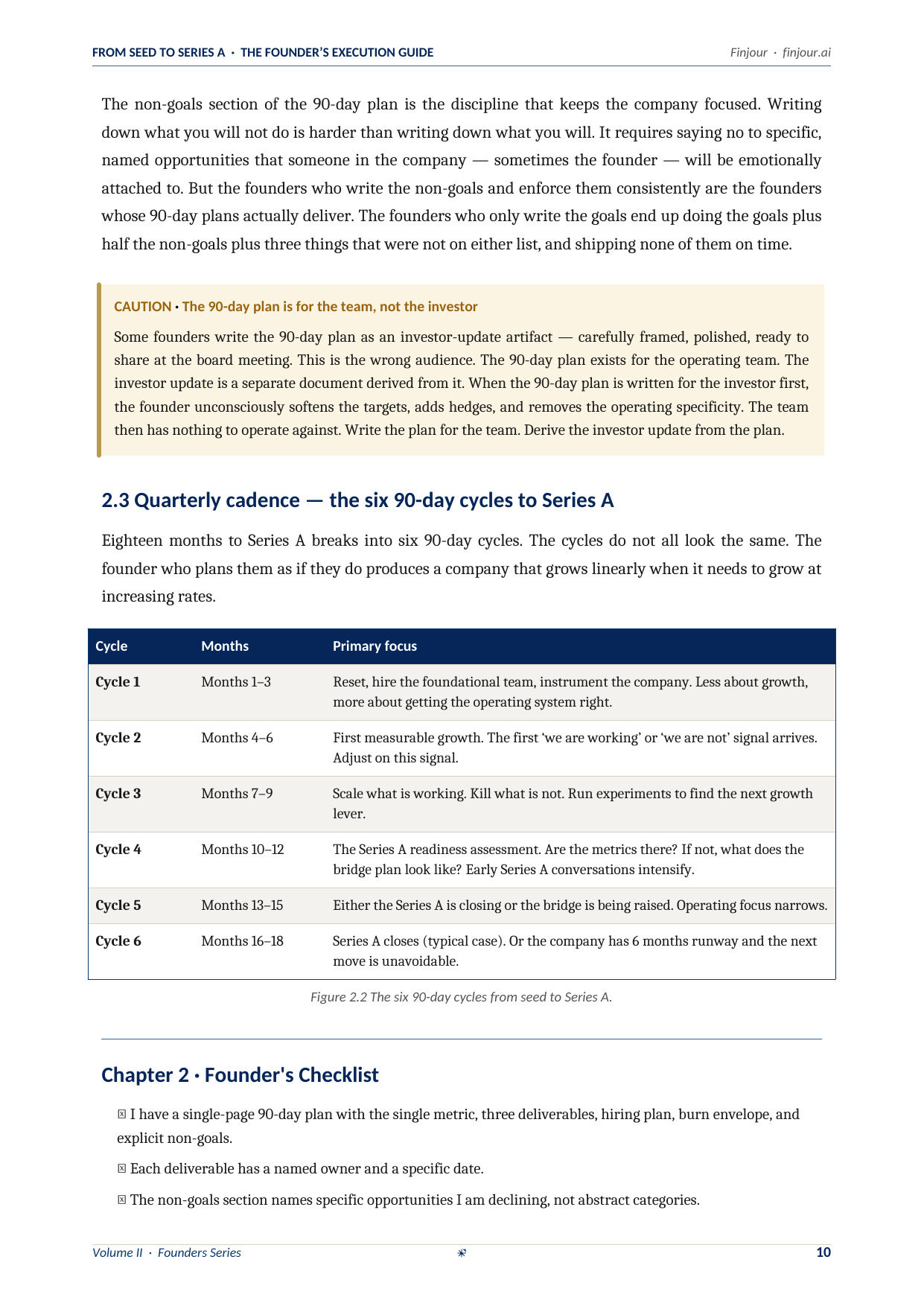 FROM SEED TO SERIES A · THE FOUNDER'S EXECUTION GUIDE
Finjour · finjour.ai

The non-goals section of the 90-day plan is the discipline that keeps the company focused. Writing down what you will not do is harder than writing down what you will. It requires saying no to specific, named opportunities that someone in the company — sometimes the founder — will be emotionally attached to. But the founders who write the non-goals and enforce them consistently are the founders whose 90-day plans actually deliver. The founders who only write the goals end up doing the goals plus half the non-goals plus three things that were not on either list, and shipping none of them on time.

CAUTION • The 90-day plan is for the team, not the investor

Some founders write the 90-day plan as an investor-update artifact — carefully framed, polished, ready to share at the board meeting. This is the wrong audience. The 90-day plan exists for the operating team. The investor update is a separate document derived from it. When the 90-day plan is written for the investor first, the founder unconsciously softens the targets, adds hedges, and removes the operating specificity. The team then has nothing to operate against. Write the plan for the team. Derive the investor update from the plan.

2.3 Quarterly cadence — the six 90-day cycles to Series A

Eighteen months to Series A breaks into six 90-day cycles. The cycles do not all look the same. The founder who plans them as if they do produces a company that grows linearly when it needs to grow at increasing rates.

| Cycle | Months | Primary focus |
|---|---|---|
| Cycle 1 | Months 1–3 | Reset, hire the foundational team, instrument the company. Less about growth, more about getting the operating system right. |
| Cycle 2 | Months 4–6 | First measurable growth. The first 'we are working' or 'we are not' signal arrives. Adjust on this signal. |
| Cycle 3 | Months 7–9 | Scale what is working. Kill what is not. Run experiments to find the next growth lever. |
| Cycle 4 | Months 10–12 | The Series A readiness assessment. Are the metrics there? If not, what does the bridge plan look like? Early Series A conversations intensify. |
| Cycle 5 | Months 13–15 | Either the Series A is closing or the bridge is being raised. Operating focus narrows. |
| Cycle 6 | Months 16–18 | Series A closes (typical case). Or the company has 6 months runway and the next move is unavoidable. |

Figure 2.2 The six 90-day cycles from seed to Series A.

Chapter 2 · Founder's Checklist

☐ I have a single-page 90-day plan with the single metric, three deliverables, hiring plan, burn envelope, and explicit non-goals.

☐ Each deliverable has a named owner and a specific date.

☐ The non-goals section names specific opportunities I am declining, not abstract categories.

Volume II · Founders Series
10